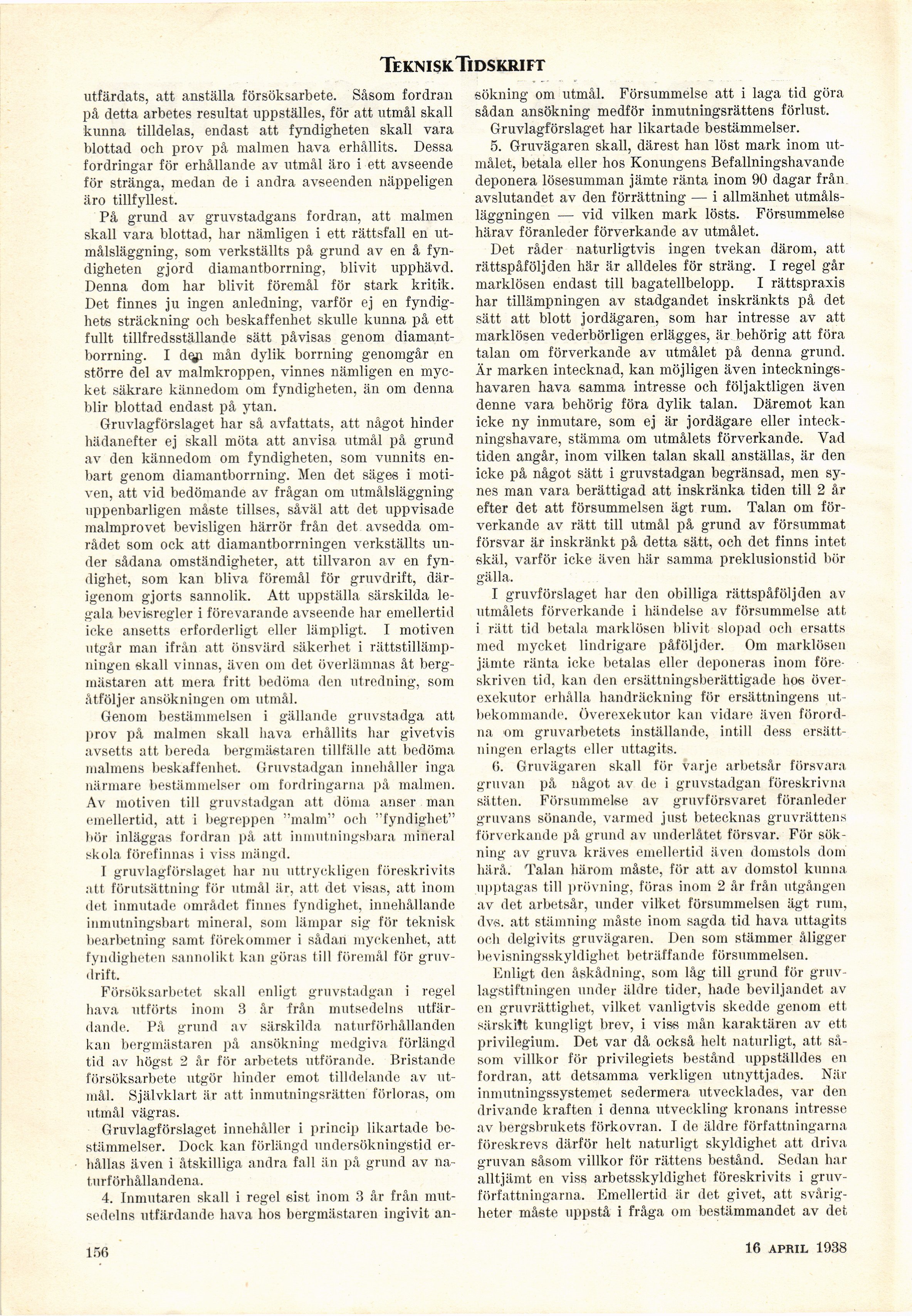 TEKNISK TIDSKRIFT

utfärdats, att anställa försöksarbete. Såsom fordran på detta arbetes resultat uppställes, för att utmål skall kunna tilldelas, endast att fyndigheten skall vara blottad och prov på malmen hava erhållits. Dessa fordringar för erhållande av utmål äro i ett avseende för stränga, medan de i andra avseenden näppeligen äro tillfyllest.

På grund av gruvstadgans fordran, att malmen skall vara blottad, har nämligen i ett rättsfall en utmålsläggning, som verkställts på grund av en å fyndigheten gjord diamantborrning, blivit upphävd. Denna dom har blivit föremål för stark kritik. Det finnes ju ingen anledning, varför ej en fyndighets sträckning och beskaffenhet skulle kunna på ett fullt tillfredsställande sätt påvisas genom diamantborrning. I den mån dylik borrning genomgår en större del av malmkroppen, vinnes nämligen en mycket säkrare kännedom om fyndigheten, än om denna blir blottad endast på ytan.

Gruvlagförslaget har så avfattats, att något hinder hädanefter ej skall möta att anvisa utmål på grund av den kännedom om fyndigheten, som vunnits enbart genom diamantborrning. Men det säges i motiven, att vid bedömande av frågan om utmålsläggning uppenbarligen måste tillses, såväl att det uppvisade malmprovet bevisligen härrör från det avsedda området som ock att diamantborrningen verkställts under sådana omständigheter, att tillvaron av en fyndighet, som kan bliva föremål för gruvdrift, därigenom gjorts sannolik. Att uppställa särskilda legala bevisregler i förevarande avseende har emellertid icke ansetts erforderligt eller lämpligt. I motiven utgår man ifrån att önsvärd säkerhet i rättstillämpningen skall vinnas, även om det överlämnas åt bergmästaren att mera fritt bedöma den utredning, som åtföljer ansökningen om utmål.

Genom bestämmelsen i gällande gruvstadga att prov på malmen skall hava erhållits har givetvis avsetts att bereda bergmästaren tillfälle att bedöma malmens beskaffenhet. Gruvstadgan innehåller inga närmare bestämmelser om fordringarna på malmen. Av motiven till gruvstadgan att döma anser man emellertid, att i begreppen "malm" och "fyndighet" bör inläggas fordran på att inmutningsbara mineral skola förefinnas i viss mängd.

I gruvlagförslaget har nu uttryckligen föreskrivits att förutsättning för utmål är, att det visas, att inom det inmutade området finnes fyndighet, innehållande inmutningsbart mineral, som lämpar sig för teknisk bearbetning samt förekommer i sådan myckenhet, att fyndigheten sannolikt kan göras till föremål för gruvdrift.

Försöksarbetet skall enligt gruvstadgan i regel hava utförts inom 3 år från mutsedelns utfärdande. På grund av särskilda naturförhållanden kan bergmästaren på ansökning medgiva förlängd tid av högst 2 år för arbetets utförande. Bristande försöksarbete utgör hinder emot tilldelande av utmål. Självklart är att inmutningsrätten förloras, om utmål vägras.

Gruvlagförslaget innehåller i princip likartade bestämmelser. Dock kan förlängd undersökningstid erhållas även i åtskilliga andra fall än på grund av naturförhållandena.

4. Inmutaren skall i regel sist inom 3 år från mutsedelns utfärdande hava hos bergmästaren ingivit ansökning om utmål. Försummelse att i laga tid göra sådan ansökning medför inmutningsrättens förlust.

Gruvlagförslaget har likartade bestämmelser.

5. Gruvägaren skall, därest han löst mark inom utmålet, betala eller hos Konungens Befallningshavande deponera lösesumman jämte ränta inom 90 dagar från avslutandet av den förrättning — i allmänhet utmålsläggningen — vid vilken mark lösts. Försummelse härav föranleder förverkande av utmålet.

Det råder naturligtvis ingen tvekan därom, att rättspåföljden här är alldeles för sträng. I regel går marklösen endast till bagatellbelopp. I rättspraxis har tillämpningen av stadgandet inskränkts på det sätt att blott jordägaren, som har intresse av att marklösen vederbörligen erlägges, är behörig att föra talan om förverkande av utmålet på denna grund. Är marken intecknad, kan möjligen även inteckningshavaren hava samma intresse och följaktligen även denne vara behörig föra dylik talan. Däremot kan icke ny inmutare, som ej är jordägare eller inteckningshavare, stämma om utmålets förverkande. Vad tiden angår, inom vilken talan skall anställas, är den icke på något sätt i gruvstadgan begränsad, men synes man vara berättigad att inskränka tiden till 2 år efter det att försummelsen ägt rum. Talan om förverkande av rätt till utmål på grund av försummat försvar är inskränkt på detta sätt, och det finns intet skäl, varför icke även här samma preklusionstid bör gälla.

I gruvförslaget har den obilliga rättspåföljden av utmålets förverkande i händelse av försummelse att i rätt tid betala marklösen blivit slopad och ersatts med mycket lindrigare påföljder. Om marklösen jämte ränta icke betalas eller deponeras inom föreskriven tid, kan den ersättningsberättigade hos överexekutor erhålla handräckning för ersättningens utbekommande. Överexekutor kan vidare även förordna om gruvarbetets inställande, intill dess ersättningen erlagts eller uttagits.

6. Gruvägaren skall för varje arbetsår försvara gruvan på något av de i gruvstadgan föreskrivna sätten. Försummelse av gruvförsvaret föranleder gruvans sönande, varmed just betecknas gruvrättens förverkande på grund av underlåtet försvar. För sökning av gruva kräves emellertid även domstols dom härå. Talan härom måste, för att av domstol kunna upptagas till prövning, föras inom 2 år från utgången av det arbetsår, under vilket försummelsen ägt rum, dvs. att stämning måste inom sagda tid hava uttagits och delgivits gruvägaren. Den som stämmer åligger bevisningsskyldighet beträffande försummelsen.

Enligt den åskådning, som låg till grund för gruvlagstiftningen under äldre tider, hade beviljandet av en gruvrättighet, vilket vanligtvis skedde genom ett särskilt kungligt brev, i viss mån karaktären av ett privilegium. Det var då också helt naturligt, att såsom villkor för privilegiets bestånd uppställdes en fordran, att detsamma verkligen utnyttjades. När inmutningssystemet sedermera utvecklades, var den drivande kraften i denna utveckling kronans intresse av bergsbrukets förkovran. I de äldre författningarna föreskrevs därför helt naturligt skyldighet att driva gruvan såsom villkor för rättens bestånd. Sedan har alltjämt en viss arbetsskyldighet föreskrivits i gruvförfattningarna. Emellertid är det givet, att svårigheter måste uppstå i fråga om bestämmandet av det

156

16 APRIL 1938